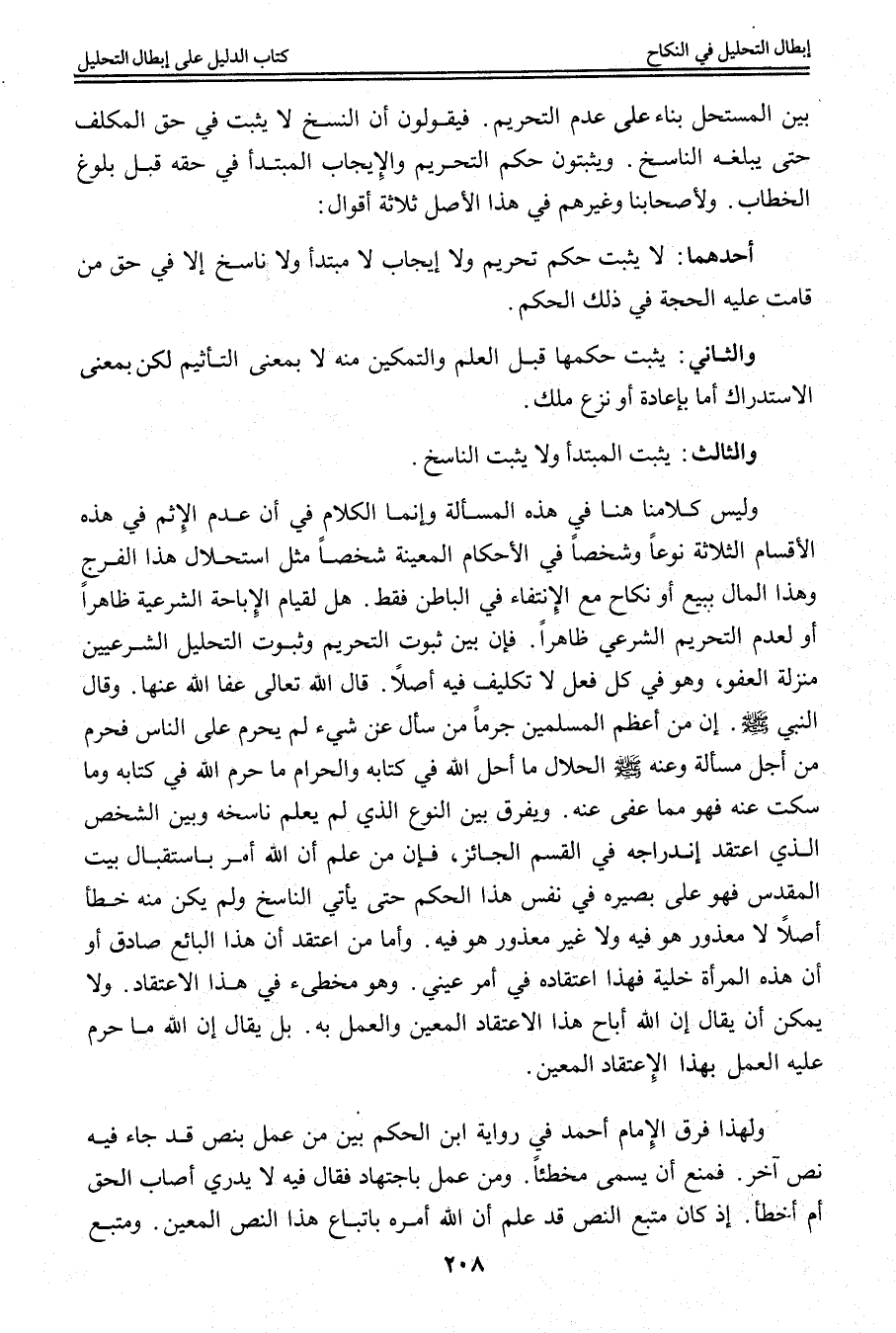 إبطال التحليل في النكاح كتاب الدليل على إبطال التحليل

بين المستحل بناء على عدم التحريم. فيقولون أن النسخ لا يثبت في حق المكلف حتى يبلغه الناسخ. ويثبتون حكم التحريم والإيجاب المبتدأ في حقه قبل بلوغ الخطاب. ولأصحابنا وغيرهم في هذا الأصل ثلاثة أقوال:

أحدهما: لا يثبت حكم تحريم ولا إيجاب لا مبتدأ ولا ناسخ إلا في حق من قامت عليه الحجة في ذلك الحكم.

والثاني: يثبت حكمها قبل العلم والتمكين منه لا بمعنى التأثيم لكن بمعنى الاستدراك أما بإعادة أو نزع ملك.

والثالث: يثبت المبتدأ ولا يثبت الناسخ.

وليس كلامنا هنا في هذه المسألة وإنما الكلام في أن عدم الإثم في هذه الأقسام الثلاثة نوعاً وشخصاً في الأحكام المعينة شخصاً مثل استحلال هذا الفرج وهذا المال ببيع أو نكاح مع الإنتفاء في الباطن فقط. هل لقيام الإباحة الشرعية ظاهراً أو لعدم التحريم الشرعي ظاهراً. فإن بين ثبوت التحريم وثبوت التحليل الشرعيين منزلة العفو، وهو في كل فعل لا تكليف فيه أصلاً. قال الله تعالى عفا الله عنها. وقال النبي ﷺ. إن من أعظم المسلمين جرماً من سأل عن شيء لم يحرم على الناس فحرم من أجل مسألة وعنه ﷺ الحلال ما أحل الله في كتابه والحرام ما حرم الله في كتابه وما سكت عنه فهو مما عفى عنه. ويفرق بين النوع الذي لم يعلم ناسخه وبين الشخص الذي اعتقد إندراجه في القسم الجائز، فإن من علم أن الله أمر باستقبال بيت المقدس فهو على بصيره في نفس هذا الحكم حتى يأتي الناسخ ولم يكن منه خطأ أصلاً لا معذور هو فيه ولا غير معذور هو فيه. وأما من اعتقد أن هذا البائع صادق أو أن هذه المرأة خلية فهذا اعتقاده في أمر عيني. وهو مخطىء في هذا الاعتقاد. ولا يمكن أن يقال إن الله أباح هذا الاعتقاد المعين والعمل به. بل يقال إن الله ما حرم عليه العمل بهذا الإعتقاد المعين.

ولهذا فرق الإمام أحمد في رواية ابن الحكم بين من عمل بنص قد جاء فيه نص آخر. فمنع أن يسمى مخطئاً. ومن عمل باجتهاد فقال فيه لا يدري أصاب الحق أم أخطأ. إذ كان متبع النص قد علم أن الله أمره باتباع هذا النص المعين. ومتبع

٢٠٨